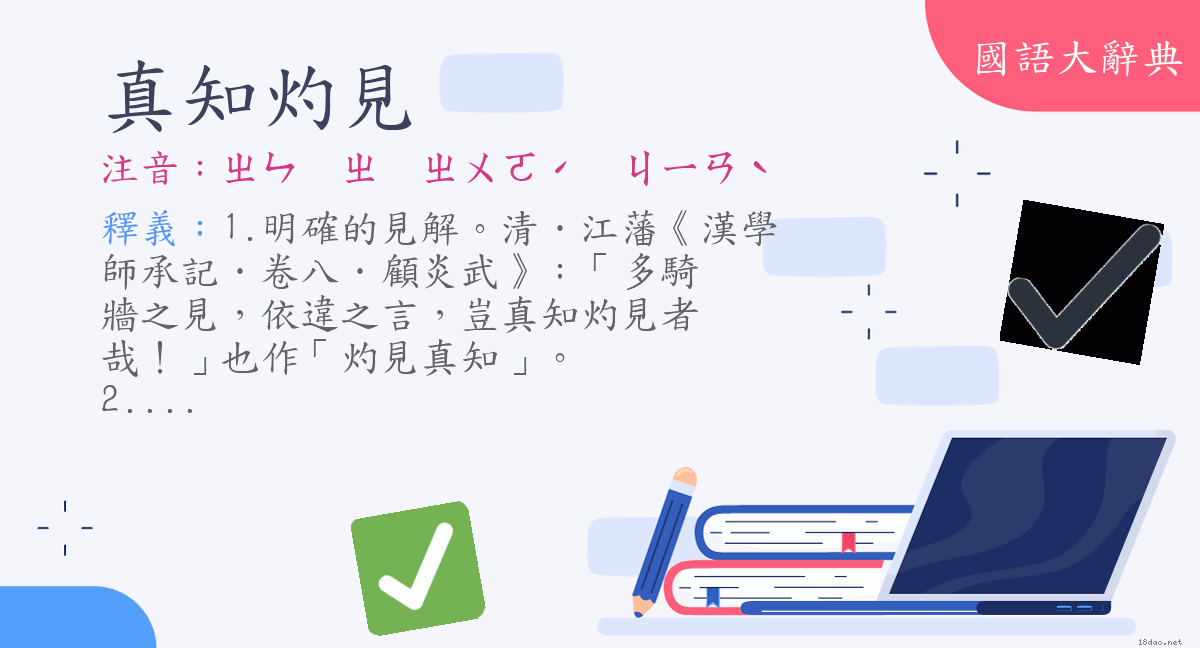 國語大辭典

真知灼見

注音：ㄓㄣ ㄓ ㄓㄨㄛˊ ㄐㄧㄢˋ

釋義：1.明確的見解。清．江藩《漢學師承記．卷八．顧炎武》：「多騎牆之見，依違之言，豈真知灼見者哉！」也作「灼見真知」。
2....

18dao.net